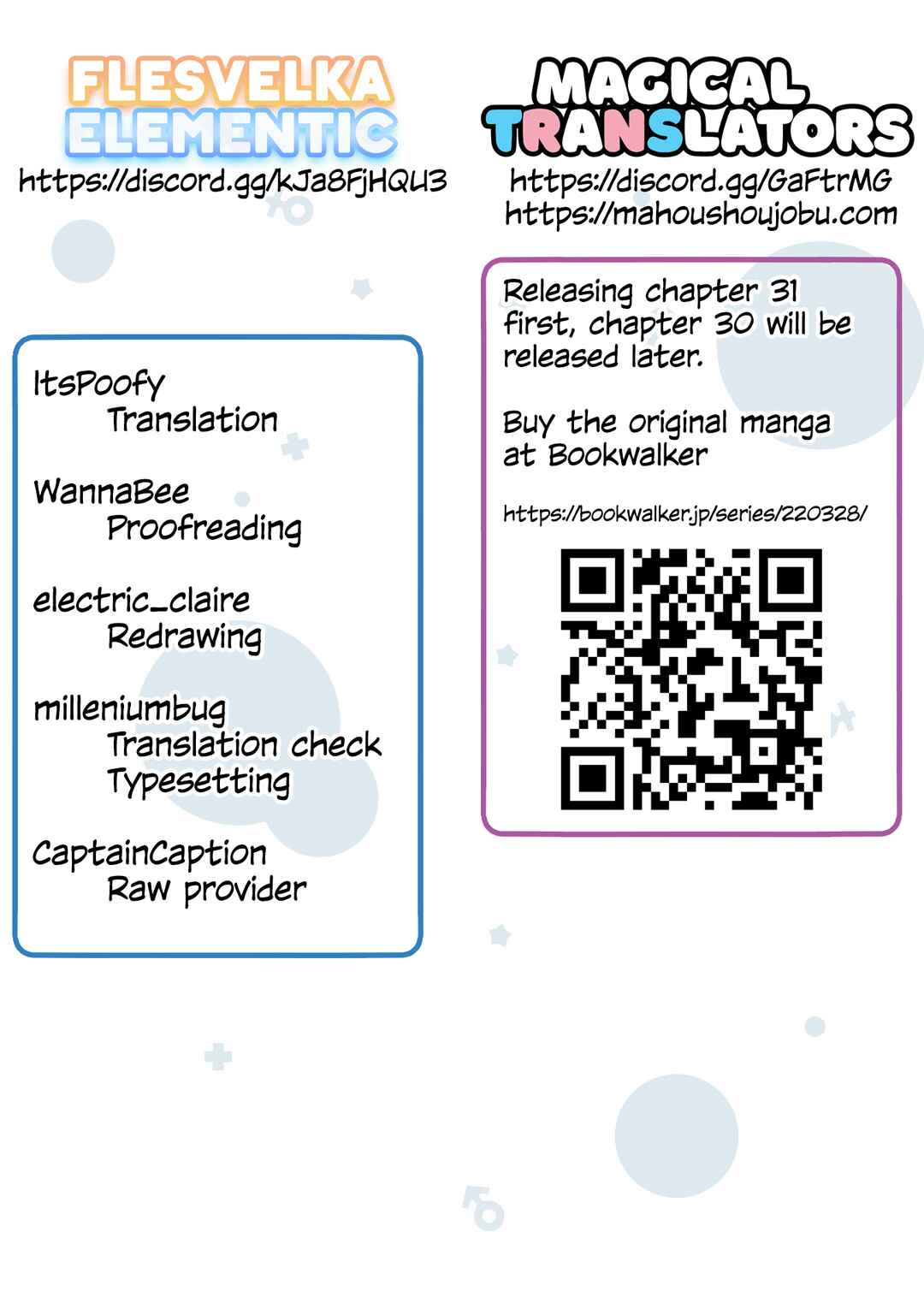 FLESVELKA
ELEMENTIC

https://discord.gg/kJa8FjHQU3

ItsPoofy
Translation

WannaBee
Proofreading

electric_claire
Redrawing

milleniumbug
Translation check
Typesetting

CaptainCaption
Raw provider

MAGICAL
TRANSLATORS

https://discord.gg/GaFtrMG
https://mahoushoujobu.com

Releasing chapter 31 first, chapter 30 will be released later.

Buy the original manga at Bookwalker

https://bookwalker.jp/series/220328/